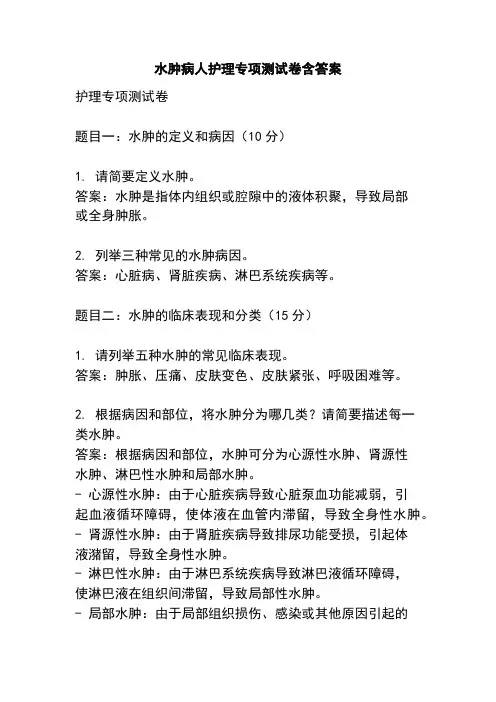 水肿病人护理专项测试卷含答案

护理专项测试卷

题目一：水肿的定义和病因（10 分）

1. 请简要定义水肿。
答案：水肿是指体内组织或腔隙中的液体积聚，导致局部或全身肿胀。

2. 列举三种常见的水肿病因。
答案：心脏病、肾脏疾病、淋巴系统疾病等。

题目二：水肿的临床表现和分类（15 分）

1. 请列举五种水肿的常见临床表现。
答案：肿胀、压痛、皮肤变色、皮肤紧张、呼吸困难等。

2. 根据病因和部位，将水肿分为哪几类？请简要描述每一类水肿。
答案：根据病因和部位，水肿可分为心源性水肿、肾源性水肿、淋巴性水肿和局部水肿。
- 心源性水肿：由于心脏疾病导致心脏泵血功能减弱，引起血液循环障碍，使体液在血管内滞留，导致全身性水肿。
- 肾源性水肿：由于肾脏疾病导致排尿功能受损，引起体液潴留，导致全身性水肿。
- 淋巴性水肿：由于淋巴系统疾病导致淋巴液循环障碍，使淋巴液在组织间滞留，导致局部性水肿。
- 局部水肿：由于局部组织损伤、感染或其他原因引起的